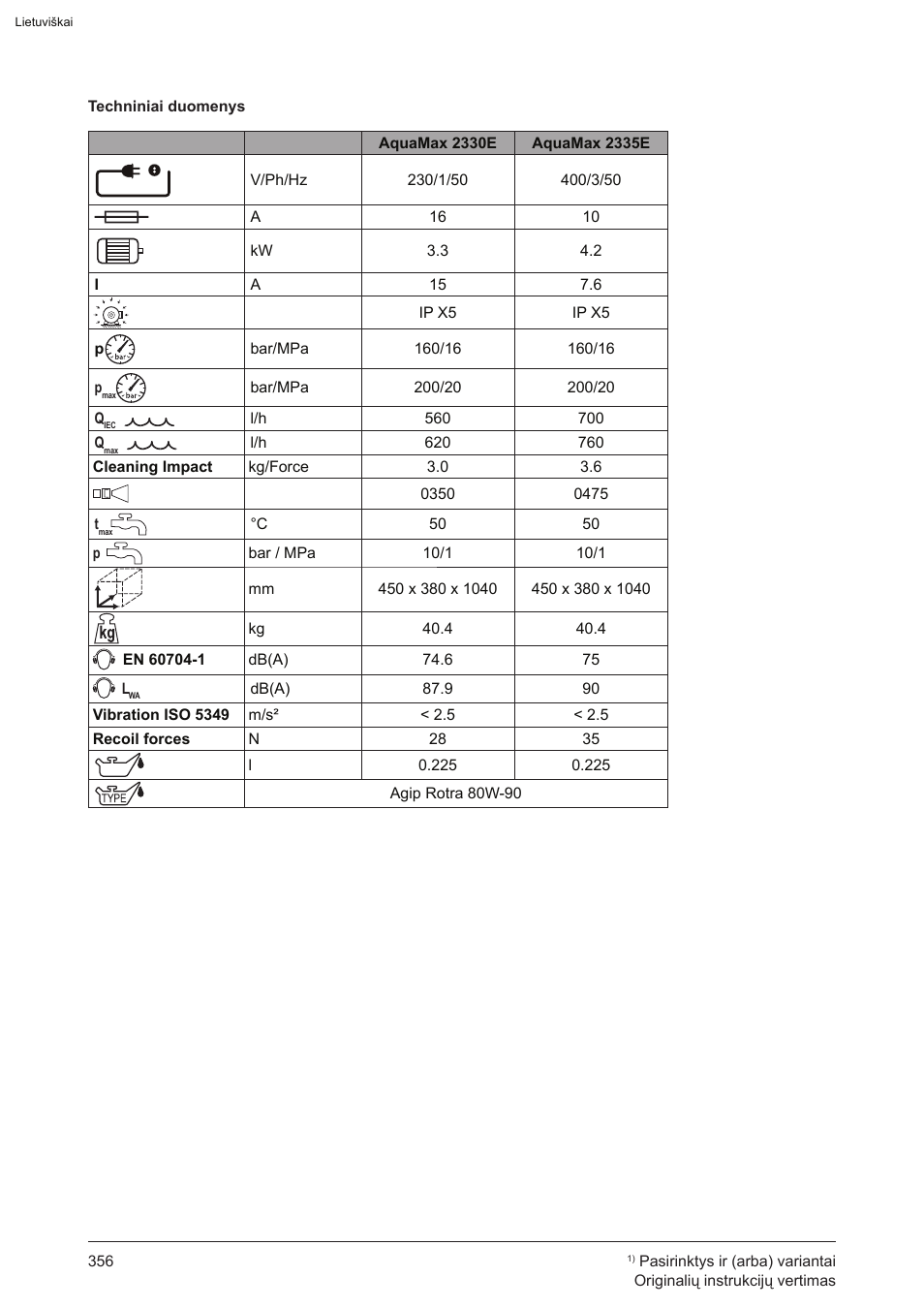 Lietuviškai

Techniniai duomenys

| | | AquaMax 2330E | AquaMax 2335E |
|---|---|---|---|
| | V/Ph/Hz | 230/1/50 | 400/3/50 |
| | A | 16 | 10 |
| | kW | 3.3 | 4.2 |
| I | A | 15 | 7.6 |
| | | IP X5 | IP X5 |
| p bar | bar/MPa | 160/16 | 160/16 |
| $p_{max}$ bar | bar/MPa | 200/20 | 200/20 |
| $Q_{IEC}$ | l/h | 560 | 700 |
| $Q_{max}$ | l/h | 620 | 760 |
| Cleaning Impact | kg/Force | 3.0 | 3.6 |
| | | 0350 | 0475 |
| $t_{max}$ | °C | 50 | 50 |
| p | bar / MPa | 10/1 | 10/1 |
| | mm | 450 x 380 x 1040 | 450 x 380 x 1040 |
| kg | kg | 40.4 | 40.4 |
| EN 60704-1 | dB(A) | 74.6 | 75 |
| $L_{WA}$ | dB(A) | 87.9 | 90 |
| Vibration ISO 5349 | m/s² | < 2.5 | < 2.5 |
| Recoil forces | N | 28 | 35 |
| | l | 0.225 | 0.225 |
| TYPE | Agip Rotra 80W-90 | | |

356

$^{1)}$ Pasirinktys ir (arba) variantai
Originalių instrukcijų vertimas